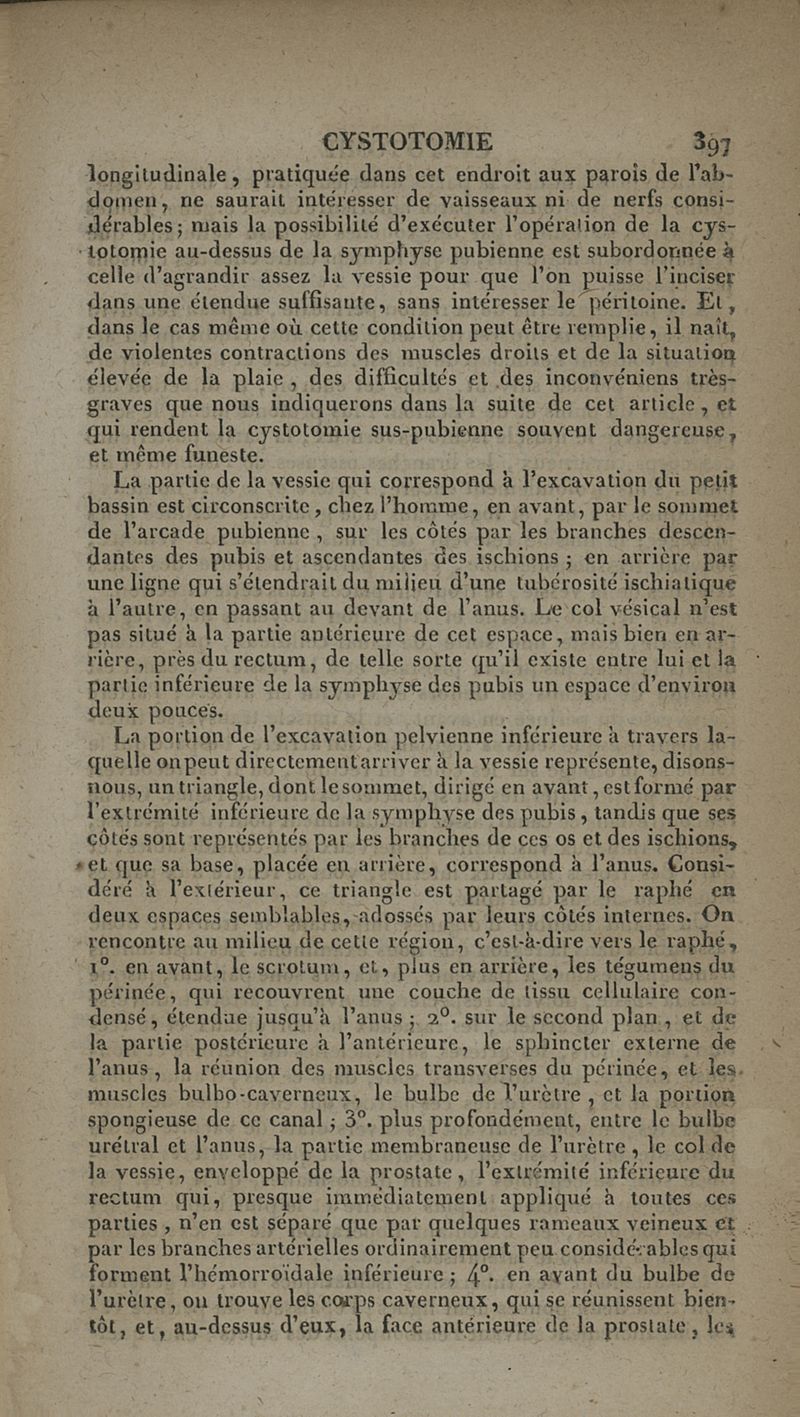 CYSTOTOMIE 397

longitudinale, pratiquée dans cet endroit aux parois de l'abdomen, ne saurait intéresser de vaisseaux ni de nerfs considérables; mais la possibilité d'exécuter l'opération de la cystotomie au-dessus de la symphyse pubienne est subordonnée à celle d'agrandir assez la vessie pour que l'on puisse l'inciser dans une étendue suffisante, sans intéresser le péritoine. Et, dans le cas même où cette condition peut être remplie, il naît, de violentes contractions des muscles droits et de la situation élevée de la plaie, des difficultés et des inconvéniens très-graves que nous indiquerons dans la suite de cet article, et qui rendent la cystotomie sus-pubienne souvent dangereuse, et même funeste.

La partie de la vessie qui correspond à l'excavation du petit bassin est circonscrite, chez l'homme, en avant, par le sommet de l'arcade pubienne, sur les côtés par les branches descendantes des pubis et ascendantes des ischions; en arrière par une ligne qui s'étendrait du milieu d'une tubérosité ischiatique à l'autre, en passant au devant de l'anus. Le col vésical n'est pas situé à la partie antérieure de cet espace, mais bien en arrière, près du rectum, de telle sorte qu'il existe entre lui et la partie inférieure de la symphyse des pubis un espace d'environ deux pouces.

La portion de l'excavation pelvienne inférieure à travers laquelle on peut directement arriver à la vessie représente, disons-nous, un triangle, dont le sommet, dirigé en avant, est formé par l'extrémité inférieure de la symphyse des pubis, tandis que ses côtés sont représentés par les branches de ces os et des ischions, et que sa base, placée en arrière, correspond à l'anus. Considéré à l'extérieur, ce triangle est partagé par le raphé en deux espaces semblables, adossés par leurs côtés internes. On rencontre au milieu de cette région, c'est-à-dire vers le raphé, 1°. en avant, le scrotum, et, plus en arrière, les tégumens du périnée, qui recouvrent une couche de tissu cellulaire condensé, étendue jusqu'à l'anus; 2°. sur le second plan, et de la partie postérieure à l'antérieure, le sphincter externe de l'anus, la réunion des muscles transverses du périnée, et les muscles bulbo-caverneux, le bulbe de l'urètre, et la portion spongieuse de ce canal; 3°. plus profondément, entre le bulbe urétral et l'anus, la partie membraneuse de l'urètre, le col de la vessie, enveloppé de la prostate, l'extrémité inférieure du rectum qui, presque immédiatement appliqué à toutes ces parties, n'en est séparé que par quelques rameaux veineux et par les branches artérielles ordinairement peu considérables qui forment l'hémorroïdale inférieure; 4°. en avant du bulbe de l'urètre, on trouve les corps caverneux, qui se réunissent bientôt, et, au-dessus d'eux, la face antérieure de la prostate, les